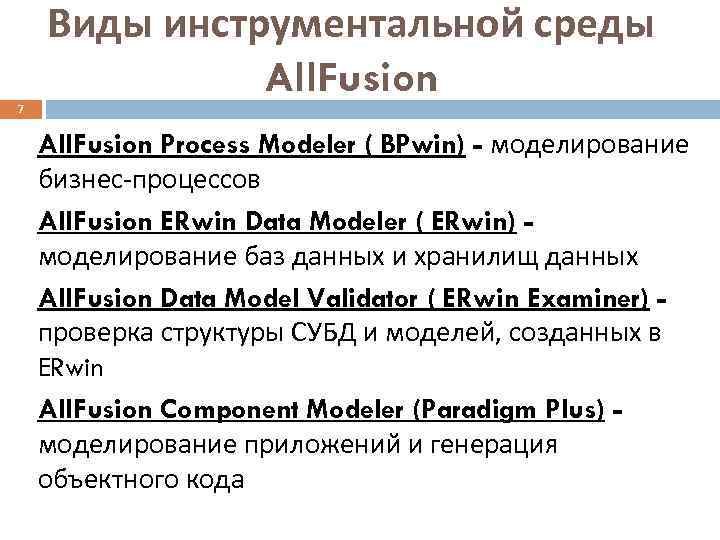 Виды инструментальной среды AllFusion

7

AllFusion Process Modeler ( BPwin) - моделирование бизнес-процессов

AllFusion ERwin Data Modeler ( ERwin) - моделирование баз данных и хранилищ данных

AllFusion Data Model Validator ( ERwin Examiner) - проверка структуры СУБД и моделей, созданных в ERwin

AllFusion Component Modeler (Paradigm Plus) - моделирование приложений и генерация объектного кода